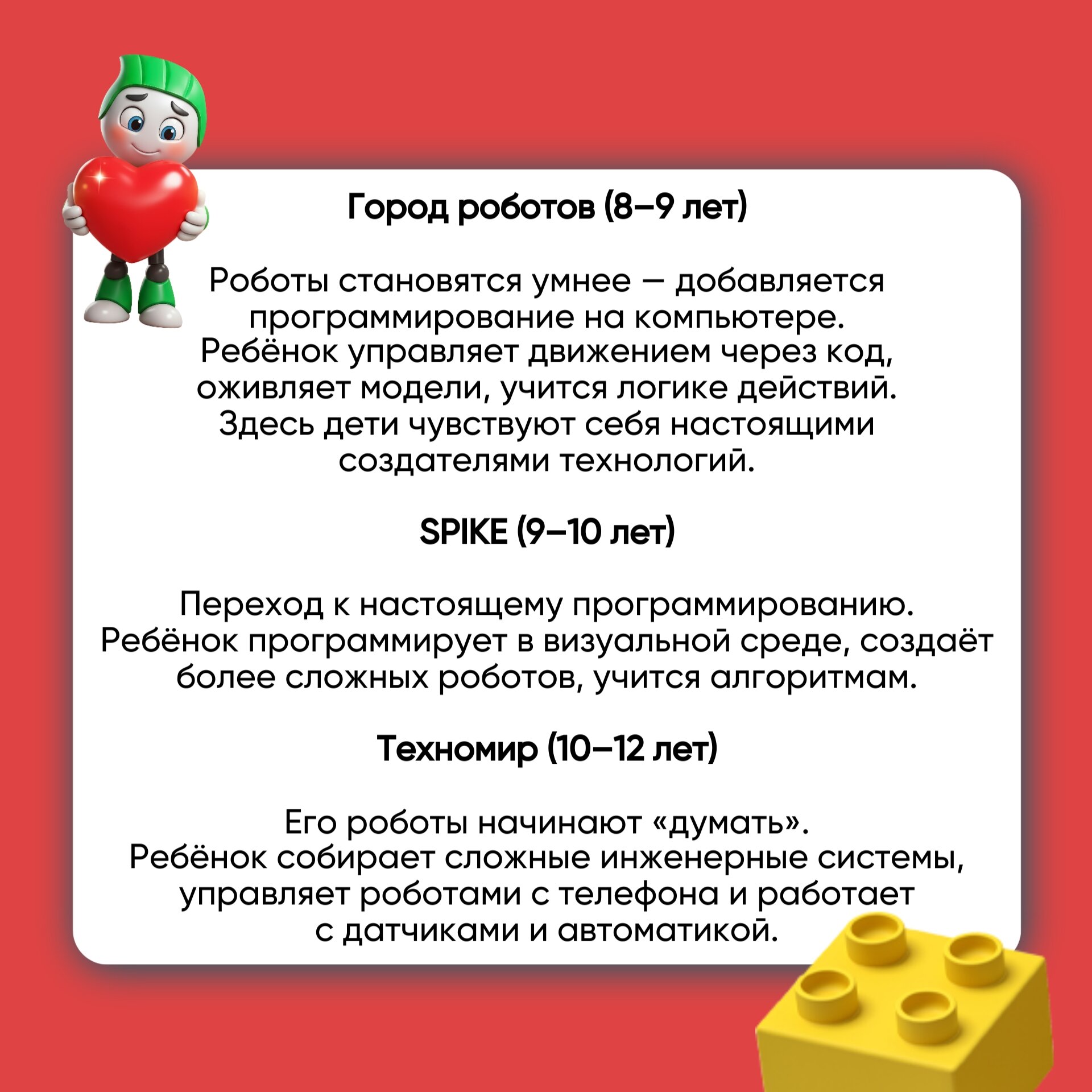 Город роботов (8–9 лет)

Роботы становятся умнее — добавляется программирование на компьютере. Ребёнок управляет движением через код, оживляет модели, учится логике действий. Здесь дети чувствуют себя настоящими создателями технологий.

SPIKE (9–10 лет)

Переход к настоящему программированию. Ребёнок программирует в визуальной среде, создаёт более сложных роботов, учится алгоритмам.

Техномир (10–12 лет)

Его роботы начинают «думать». Ребёнок собирает сложные инженерные системы, управляет роботами с телефона и работает с датчиками и автоматикой.